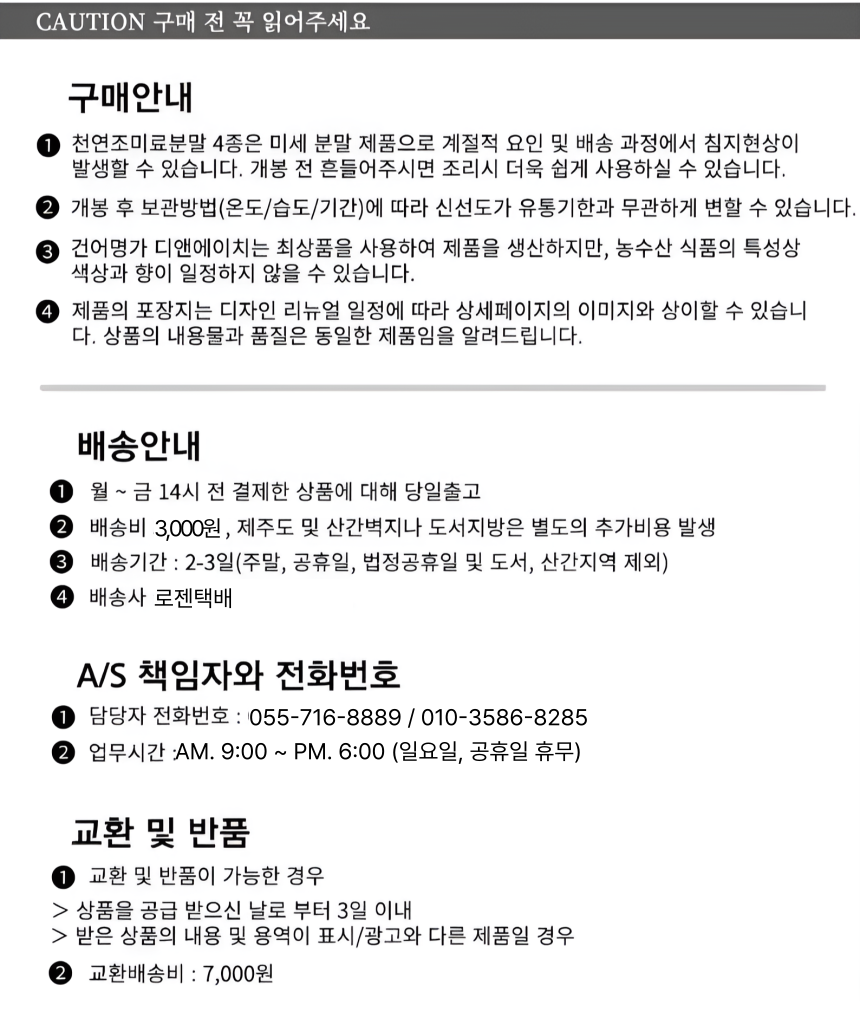 CAUTION 구매 전 꼭 읽어주세요

구매안내

❶ 천연조미료분말 4종은 미세 분말 제품으로 계절적 요인 및 배송 과정에서 침지현상이 발생할 수 있습니다. 개봉 전 흔들어주시면 조리시 더욱 쉽게 사용하실 수 있습니다.

❷ 개봉 후 보관방법(온도/습도/기간)에 따라 신선도가 유통기한과 무관하게 변할 수 있습니다.

❸ 건어명가 디앤에이치는 최상품을 사용하여 제품을 생산하지만, 농수산 식품의 특성상 색상과 향이 일정하지 않을 수 있습니다.

❹ 제품의 포장지는 디자인 리뉴얼 일정에 따라 상세페이지의 이미지와 상이할 수 있습니다. 상품의 내용물과 품질은 동일한 제품임을 알려드립니다.

배송안내

❶ 월 ~ 금 14시 전 결제한 상품에 대해 당일출고
❷ 배송비 3,000원, 제주도 및 산간벽지나 도서지방은 별도의 추가비용 발생
❸ 배송기간 : 2-3일(주말, 공휴일, 법정공휴일 및 도서, 산간지역 제외)
❹ 배송사 로젠택배

A/S 책임자와 전화번호

❶ 담당자 전화번호 : 055-716-8889 / 010-3586-8285
❷ 업무시간 :AM. 9:00 ~ PM. 6:00 (일요일, 공휴일 휴무)

교환 및 반품

❶ 교환 및 반품이 가능한 경우
> 상품을 공급 받으신 날로 부터 3일 이내
> 받은 상품의 내용 및 용역이 표시/광고와 다른 제품일 경우
❷ 교환배송비 : 7,000원